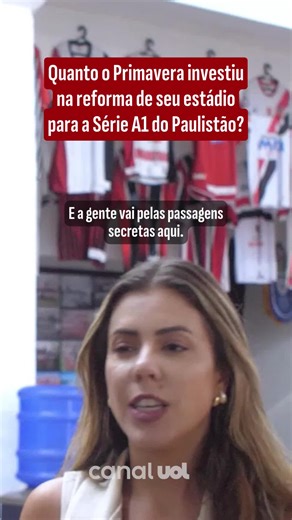 Quanto o Primavera investiu na reforma de seu estádio para a Série A1 do Paulistão?

E a gente vai pelas passagens secretas aqui.

canal uol